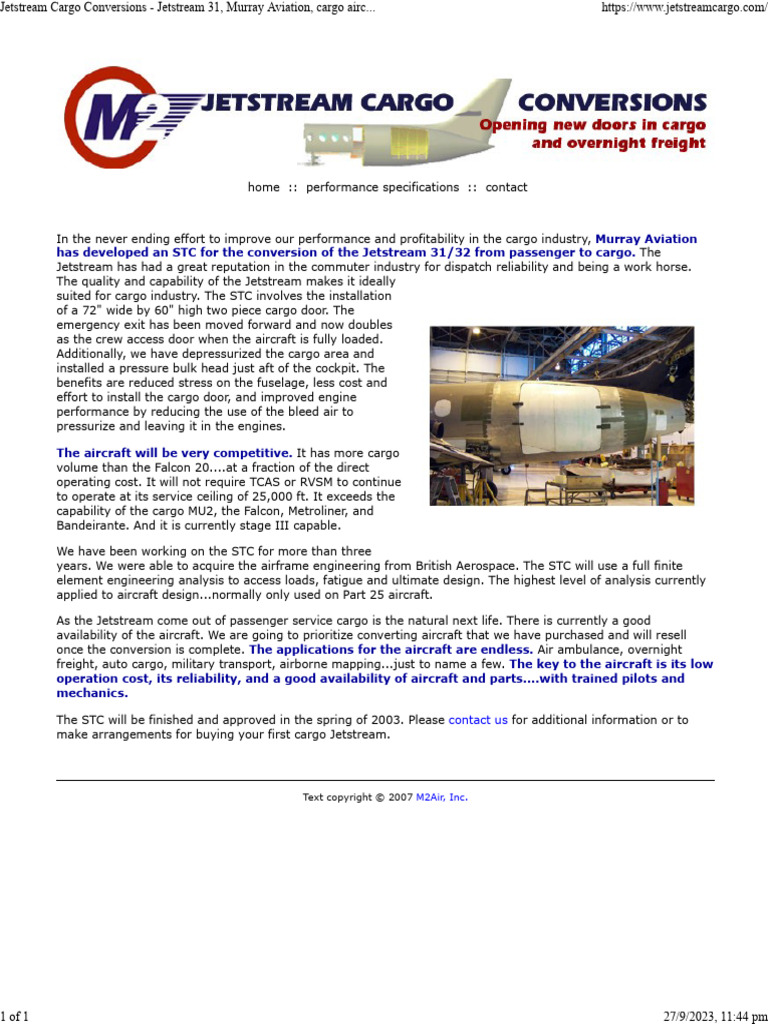 Jetstream Cargo Conversions - Jetstream 31, Murray Aviation, cargo airc... https://www.jetstreamcargo.com/

M2 JETSTREAM CARGO CONVERSIONS
Opening new doors in cargo and overnight freight

home :: performance specifications :: contact

In the never ending effort to improve our performance and profitability in the cargo industry, Murray Aviation has developed an STC for the conversion of the Jetstream 31/32 from passenger to cargo. The Jetstream has had a great reputation in the commuter industry for dispatch reliability and being a work horse. The quality and capability of the Jetstream makes it ideally suited for cargo industry. The STC involves the installation of a 72" wide by 60" high two piece cargo door. The emergency exit has been moved forward and now doubles as the crew access door when the aircraft is fully loaded. Additionally, we have depressurized the cargo area and installed a pressure bulk head just aft of the cockpit. The benefits are reduced stress on the fuselage, less cost and effort to install the cargo door, and improved engine performance by reducing the use of the bleed air to pressurize and leaving it in the engines.

The aircraft will be very competitive. It has more cargo volume than the Falcon 20....at a fraction of the direct operating cost. It will not require TCAS or RVSM to continue to operate at its service ceiling of 25,000 ft. It exceeds the capability of the cargo MU2, the Falcon, Metroliner, and Bandeirante. And it is currently stage III capable.

We have been working on the STC for more than three years. We were able to acquire the airframe engineering from British Aerospace. The STC will use a full finite element engineering analysis to access loads, fatigue and ultimate design. The highest level of analysis currently applied to aircraft design...normally only used on Part 25 aircraft.

As the Jetstream come out of passenger service cargo is the natural next life. There is currently a good availability of the aircraft. We are going to prioritize converting aircraft that we have purchased and will resell once the conversion is complete. The applications for the aircraft are endless. Air ambulance, overnight freight, auto cargo, military transport, airborne mapping...just to name a few. The key to the aircraft is its low operation cost, its reliability, and a good availability of aircraft and parts....with trained pilots and mechanics.

The STC will be finished and approved in the spring of 2003. Please contact us for additional information or to make arrangements for buying your first cargo Jetstream.

Text copyright © 2007 M2Air, Inc.

1 of 1 27/9/2023, 11:44 pm